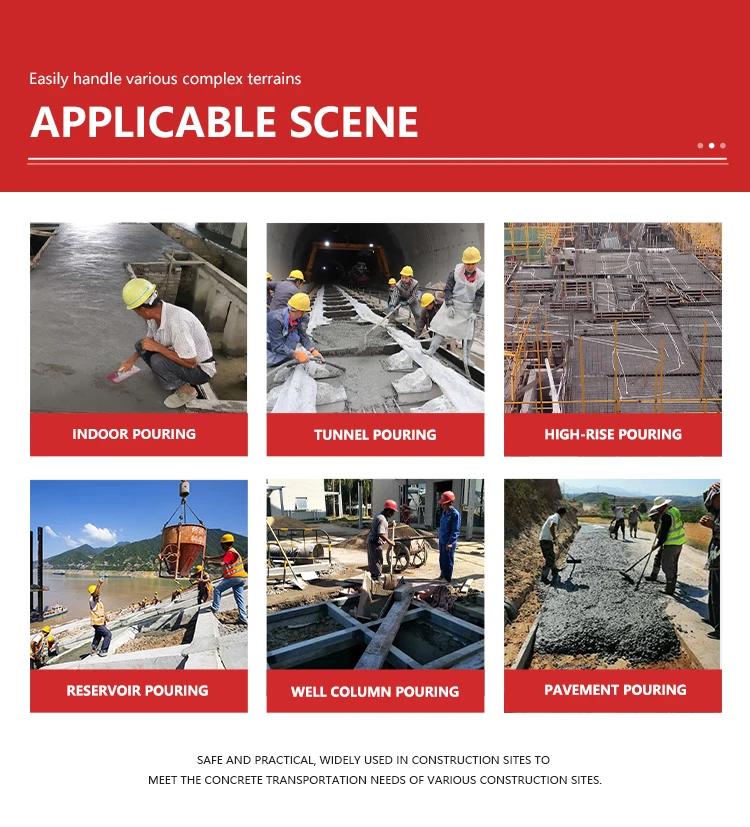 Easily handle various complex terrains

APPLICABLE SCENE

INDOOR POURING

TUNNEL POURING

HIGH-RISE POURING

RESERVOIR POURING

WELL COLUMN POURING

PAVEMENT POURING

SAFE AND PRACTICAL, WIDELY USED IN CONSTRUCTION SITES TO MEET THE CONCRETE TRANSPORTATION NEEDS OF VARIOUS CONSTRUCTION SITES.